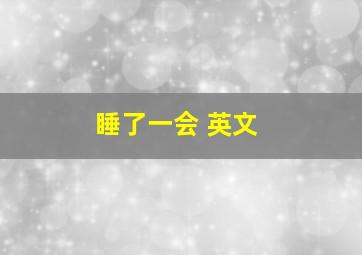 睡了一会 英文